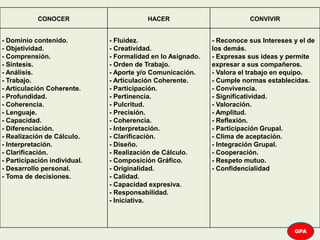 | CONOCER | HACER | CONVIVIR |
|---|---|---|
| - Dominio contenido.<br>- Objetividad.<br>- Comprensión.<br>- Síntesis.<br>- Análisis.<br>- Trabajo.<br>- Articulación Coherente.<br>- Profundidad.<br>- Coherencia.<br>- Lenguaje.<br>- Capacidad.<br>- Diferenciación.<br>- Realización de Cálculo.<br>- Interpretación.<br>- Clarificación.<br>- Participación individual.<br>- Desarrollo personal.<br>- Toma de decisiones. | - Fluidez.<br>- Creatividad.<br>- Formalidad en lo Asignado.<br>- Orden de Trabajo.<br>- Aporte y/o Comunicación.<br>- Articulación Coherente.<br>- Participación.<br>- Pertinencia.<br>- Pulcritud.<br>- Precisión.<br>- Coherencia.<br>- Interpretación.<br>- Clarificación.<br>- Diseño.<br>- Realización de Cálculo.<br>- Composición Gráfico.<br>- Originalidad.<br>- Calidad.<br>- Capacidad expresiva.<br>- Responsabilidad.<br>- Iniciativa. | - Reconoce sus Intereses y el de los demás.<br>- Expresas sus ideas y permite expresar a sus compañeros.<br>- Valora el trabajo en equipo.<br>- Cumple normas establecidas.<br>- Convivencia.<br>- Significatividad.<br>- Valoración.<br>- Amplitud.<br>- Reflexión.<br>- Participación Grupal.<br>- Clima de aceptación.<br>- Integración Grupal.<br>- Cooperación.<br>- Respeto mutuo.<br>- Confidencialidad |

GPA